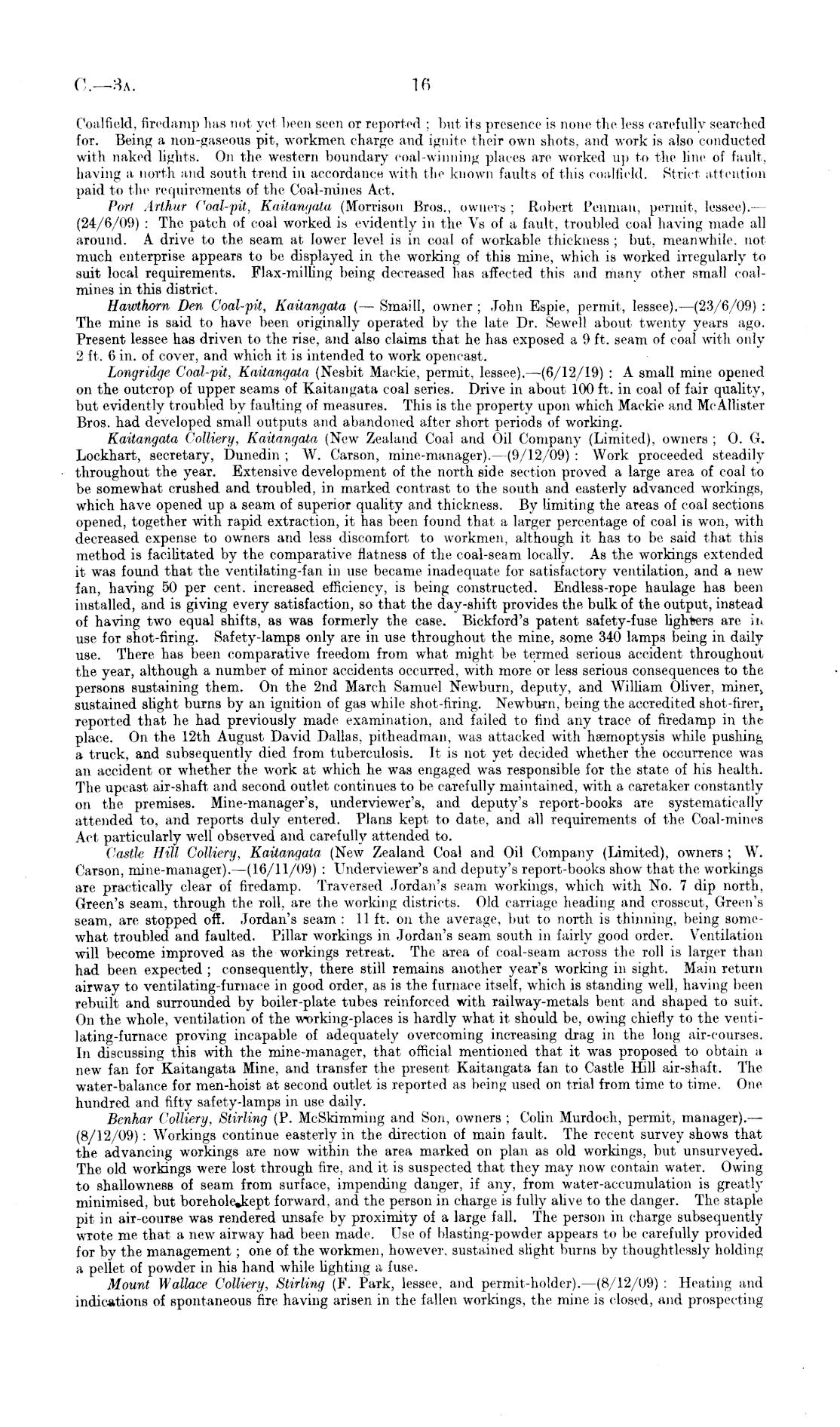 C.—3A. 16

Coalfield, firedamp has not yet been seen or reported; but its presence is none the less carefully searched for. Being a non-gaseous pit, workmen charge and ignite their own shots, and work is also conducted with naked lights. On the western boundary coal-winning places are worked up to the line of fault, having a north and south trend in accordance with the known faults of this coalfield. Strict attention paid to the requirements of the Coal-mines Act.

Port Arthur Coal-pit, Kaitangata (Morrison Bros., owners; Robert Penman, permit, lessee).—(24/6/09): The patch of coal worked is evidently in the Vs of a fault, troubled coal having made all around. A drive to the seam at lower level is in coal of workable thickness; but, meanwhile, not much enterprise appears to be displayed in the working of this mine, which is worked irregularly to suit local requirements. Flax-milling being decreased has affected this and many other small coal-mines in this district.

Hawthorn Den Coal-pit, Kaitangata (— Smaill, owner; John Espie, permit, lessee).—(23/6/09): The mine is said to have been originally operated by the late Dr. Sewell about twenty years ago. Present lessee has driven to the rise, and also claims that he has exposed a 9 ft. seam of coal with only 2 ft. 6 in. of cover, and which it is intended to work opencast.

Longridge Coal-pit, Kaitangata (Nesbit Mackie, permit, lessee).—(6/12/19): A small mine opened on the outcrop of upper seams of Kaitangata coal series. Drive in about 100 ft. in coal of fair quality, but evidently troubled by faulting of measures. This is the property upon which Mackie and McAllister Bros. had developed small outputs and abandoned after short periods of working.

Kaitangata Colliery, Kaitangata (New Zealand Coal and Oil Company (Limited), owners; O. G. Lockhart, secretary, Dunedin; W. Carson, mine-manager).—(9/12/09): Work proceeded steadily throughout the year. Extensive development of the north side section proved a large area of coal to be somewhat crushed and troubled, in marked contrast to the south and easterly advanced workings, which have opened up a seam of superior quality and thickness. By limiting the areas of coal sections opened, together with rapid extraction, it has been found that a larger percentage of coal is won, with decreased expense to owners and less discomfort to workmen, although it has to be said that this method is facilitated by the comparative flatness of the coal-seam locally. As the workings extended it was found that the ventilating-fan in use became inadequate for satisfactory ventilation, and a new fan, having 50 per cent. increased efficiency, is being constructed. Endless-rope haulage has been installed, and is giving every satisfaction, so that the day-shift provides the bulk of the output, instead of having two equal shifts, as was formerly the case. Bickford's patent safety-fuse lighters are in use for shot-firing. Safety-lamps only are in use throughout the mine, some 340 lamps being in daily use. There has been comparative freedom from what might be termed serious accident throughout the year, although a number of minor accidents occurred, with more or less serious consequences to the persons sustaining them. On the 2nd March Samuel Newburn, deputy, and William Oliver, miner, sustained slight burns by an ignition of gas while shot-firing. Newburn, being the accredited shot-firer, reported that he had previously made examination, and failed to find any trace of firedamp in the place. On the 12th August David Dallas, pitheadman, was attacked with hæmoptysis while pushing a truck, and subsequently died from tuberculosis. It is not yet decided whether the occurrence was an accident or whether the work at which he was engaged was responsible for the state of his health. The upcast air-shaft and second outlet continues to be carefully maintained, with a caretaker constantly on the premises. Mine-manager's, underviewer's, and deputy's report-books are systematically attended to, and reports duly entered. Plans kept to date, and all requirements of the Coal-mines Act particularly well observed and carefully attended to.

Castle Hill Colliery, Kaitangata (New Zealand Coal and Oil Company (Limited), owners; W. Carson, mine-manager).—(16/11/09): Underviewer's and deputy's report-books show that the workings are practically clear of firedamp. Traversed Jordan's seam workings, which with No. 7 dip north, Green's seam, through the roll, are the working districts. Old carriage heading and crosscut, Green's seam, are stopped off. Jordan's seam: 11 ft. on the average, but to north is thinning, being somewhat troubled and faulted. Pillar workings in Jordan's seam south in fairly good order. Ventilation will become improved as the workings retreat. The area of coal-seam across the roll is larger than had been expected; consequently, there still remains another year's working in sight. Main return airway to ventilating-furnace in good order, as is the furnace itself, which is standing well, having been rebuilt and surrounded by boiler-plate tubes reinforced with railway-metals bent and shaped to suit. On the whole, ventilation of the working-places is hardly what it should be, owing chiefly to the ventilating-furnace proving incapable of adequately overcoming increasing drag in the long air-courses. In discussing this with the mine-manager, that official mentioned that it was proposed to obtain a new fan for Kaitangata Mine, and transfer the present Kaitangata fan to Castle Hill air-shaft. The water-balance for men-hoist at second outlet is reported as being used on trial from time to time. One hundred and fifty safety-lamps in use daily.

Benhar Colliery, Stirling (P. McSkimming and Son, owners; Colin Murdoch, permit, manager).—(8/12/09): Workings continue easterly in the direction of main fault. The recent survey shows that the advancing workings are now within the area marked on plan as old workings, but unsurveyed. The old workings were lost through fire, and it is suspected that they may now contain water. Owing to shallowness of seam from surface, impending danger, if any, from water-accumulation is greatly minimised, but borehole kept forward, and the person in charge is fully alive to the danger. The staple pit in air-course was rendered unsafe by proximity of a large fall. The person in charge subsequently wrote me that a new airway had been made. Use of blasting-powder appears to be carefully provided for by the management; one of the workmen, however, sustained slight burns by thoughtlessly holding a pellet of powder in his hand while lighting a fuse.

Mount Wallace Colliery, Stirling (F. Park, lessee, and permit-holder).—(8/12/09): Heating and indications of spontaneous fire having arisen in the fallen workings, the mine is closed, and prospecting